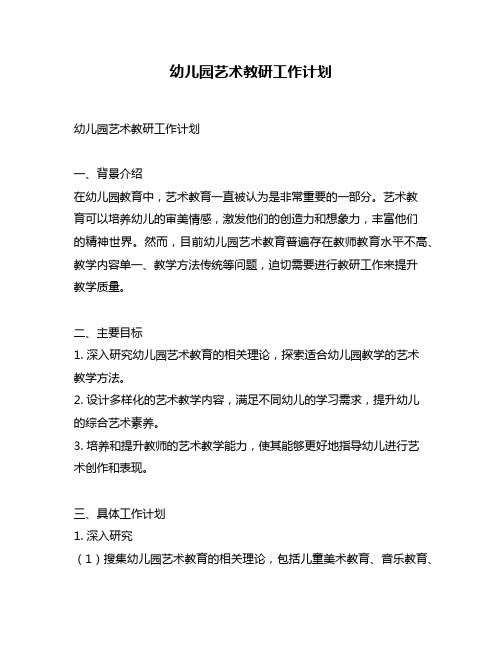 幼儿园艺术教研工作计划

幼儿园艺术教研工作计划

一、背景介绍
在幼儿园教育中，艺术教育一直被认为是非常重要的一部分。艺术教育可以培养幼儿的审美情感，激发他们的创造力和想象力，丰富他们的精神世界。然而，目前幼儿园艺术教育普遍存在教师教育水平不高、教学内容单一、教学方法传统等问题，迫切需要进行教研工作来提升教学质量。

二、主要目标
1. 深入研究幼儿园艺术教育的相关理论，探索适合幼儿园教学的艺术教学方法。
2. 设计多样化的艺术教学内容，满足不同幼儿的学习需求，提升幼儿的综合艺术素养。
3. 培养和提升教师的艺术教学能力，使其能够更好地指导幼儿进行艺术创作和表现。

三、具体工作计划
1. 深入研究
（1）搜集幼儿园艺术教育的相关理论，包括儿童美术教育、音乐教育、